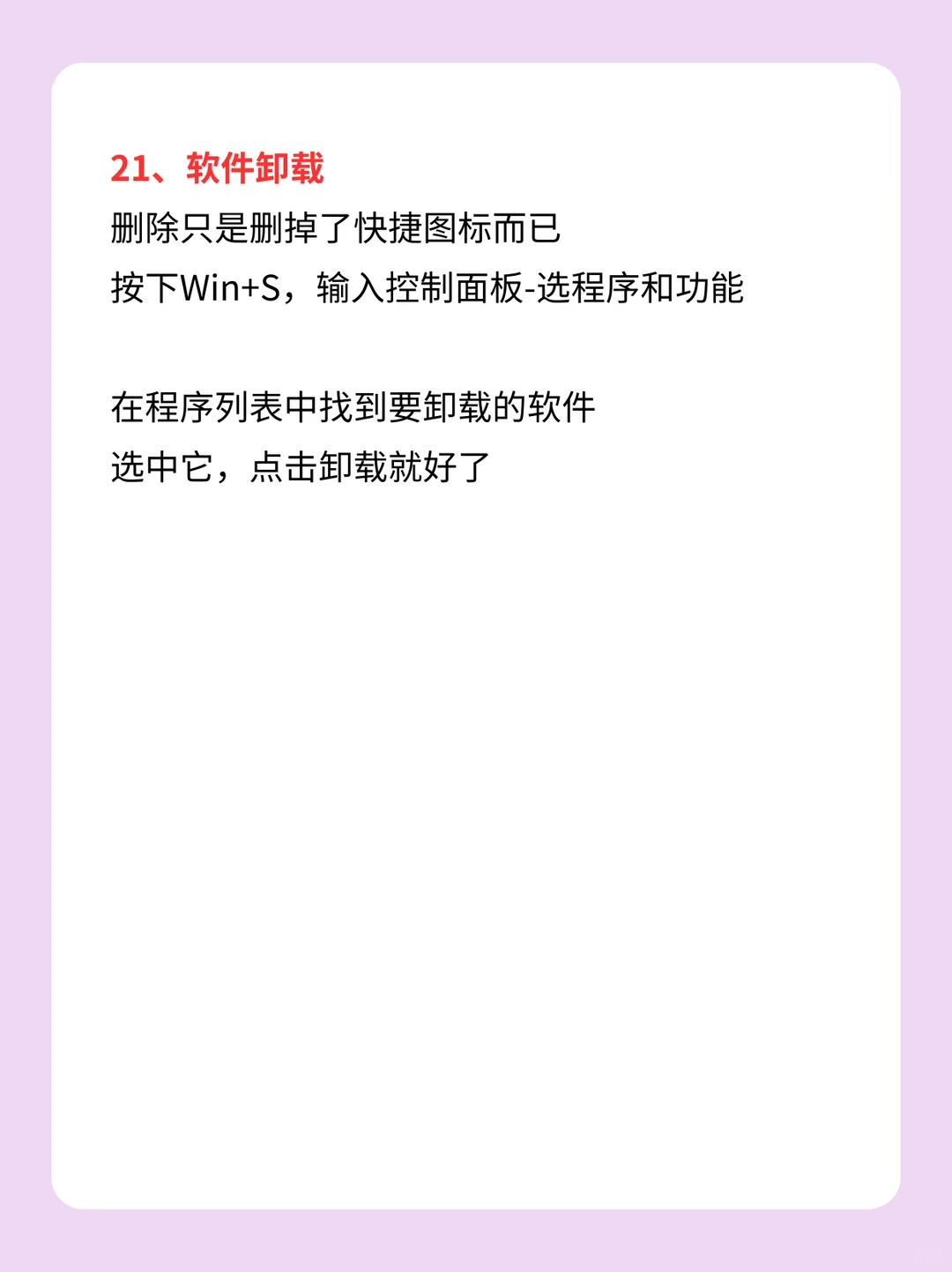 21、软件卸载
删除只是删掉了快捷图标而已
按下Win+S，输入控制面板-选程序和功能

在程序列表中找到要卸载的软件
选中它，点击卸载就好了